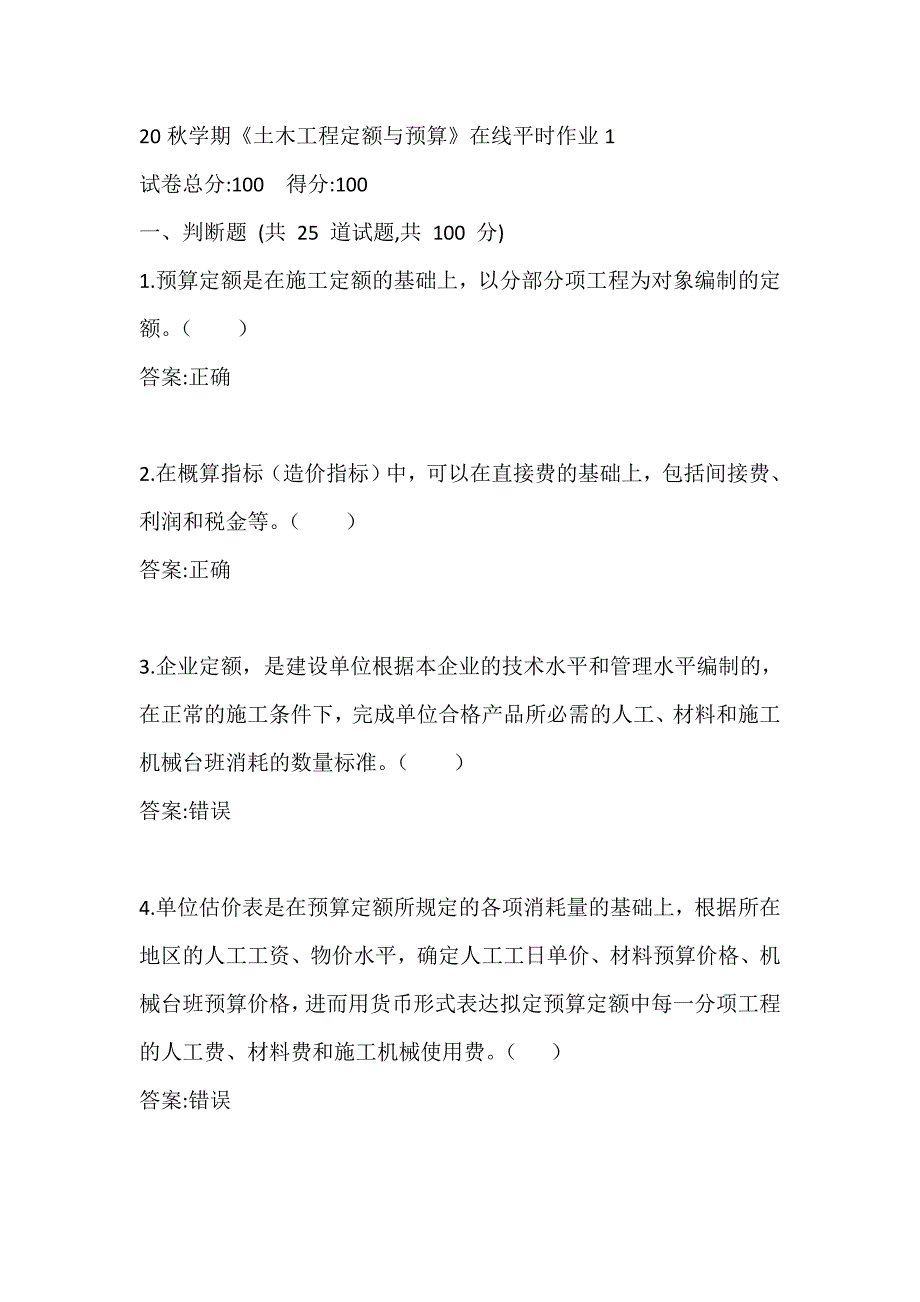 20 秋学期《土木工程定额与预算》在线平时作业 1

试卷总分:100　得分:100

一、判断题 (共 25 道试题,共 100 分)

1.预算定额是在施工定额的基础上，以分部分项工程为对象编制的定额。(　　)

答案:正确

2.在概算指标（造价指标）中，可以在直接费的基础上，包括间接费、利润和税金等。(　　)

答案:正确

3.企业定额，是建设单位根据本企业的技术水平和管理水平编制的，在正常的施工条件下，完成单位合格产品所必需的人工、材料和施工机械台班消耗的数量标准。(　　)

答案:错误

4.单位估价表是在预算定额所规定的各项消耗量的基础上，根据所在地区的人工工资、物价水平，确定人工工日单价、材料预算价格、机械台班预算价格，进而用货币形式表达拟定预算定额中每一分项工程的人工费、材料费和施工机械使用费。(　　)

答案:错误